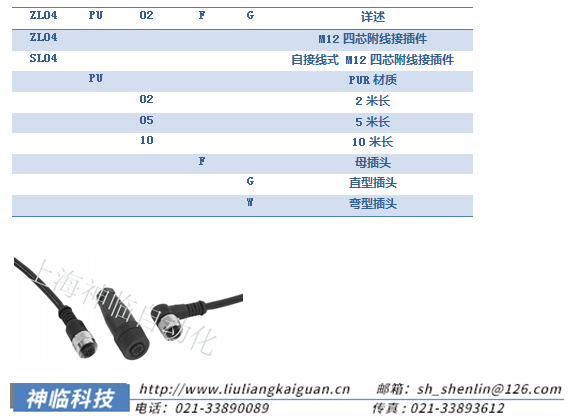 | ZL04 | PU | 02 | F | G | 详述 |
|---|---|---|---|---|---|
| ZL04 | | | | | M12 四芯附线接插件 |
| SL04 | | | | | 自接线式 M12 四芯附线接插件 |
| | PU | | | | PUR 材质 |
| | | 02 | | | 2 米长 |
| | | 05 | | | 5 米长 |
| | | 10 | | | 10 米长 |
| | | | F | | 母插头 |
| | | | | G | 直型插头 |
| | | | | W | 弯型插头 |

上海神临自动化

神临科技

http://www.liuliangkaiguan.cn 邮箱: sh_shenlin@126.com

电话: 021-33890089 传真: 021-33893612